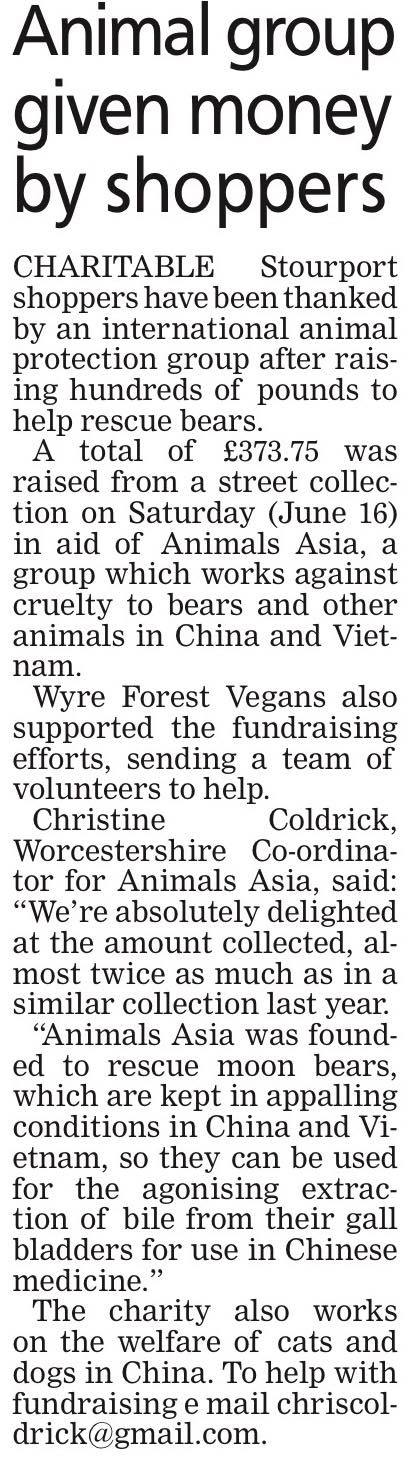 Animal group given money by shoppers

CHARITABLE Stourport shoppers have been thanked by an international animal protection group after raising hundreds of pounds to help rescue bears.

A total of £373.75 was raised from a street collection on Saturday (June 16) in aid of Animals Asia, a group which works against cruelty to bears and other animals in China and Vietnam.

Wyre Forest Vegans also supported the fundraising efforts, sending a team of volunteers to help.

Christine Coldrick, Worcestershire Co-ordinator for Animals Asia, said: "We're absolutely delighted at the amount collected, almost twice as much as in a similar collection last year.

"Animals Asia was founded to rescue moon bears, which are kept in appalling conditions in China and Vietnam, so they can be used for the agonising extraction of bile from their gall bladders for use in Chinese medicine."

The charity also works on the welfare of cats and dogs in China. To help with fundraising e mail chriscoldrick@gmail.com.